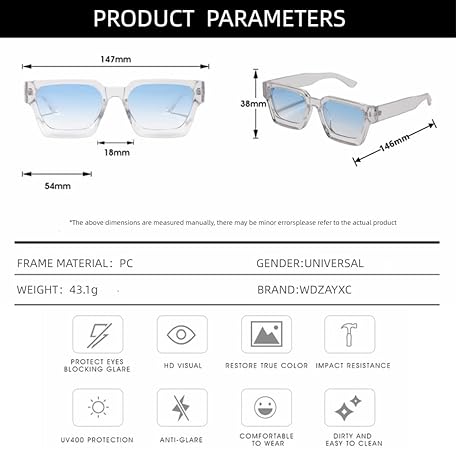 PRODUCT PARAMETERS

147mm

18mm

54mm

38mm

146mm

*The above dimensions are measured manually, there may be minor errorsplease refer to the actual product

FRAME MATERIAL: PC

GENDER:UNIVERSAL

WEIGHT: 43.1g

BRAND:WDZAYXC

PROTECT EYES BLOCKING GLARE

HD VISUAL

RESTORE TRUE COLOR

IMPACT RESISTANCE

UV400 PROTECTION

ANTI-GLARE

COMFORTABLE TO WEAR

DIRTY AND EASY TO CLEAN